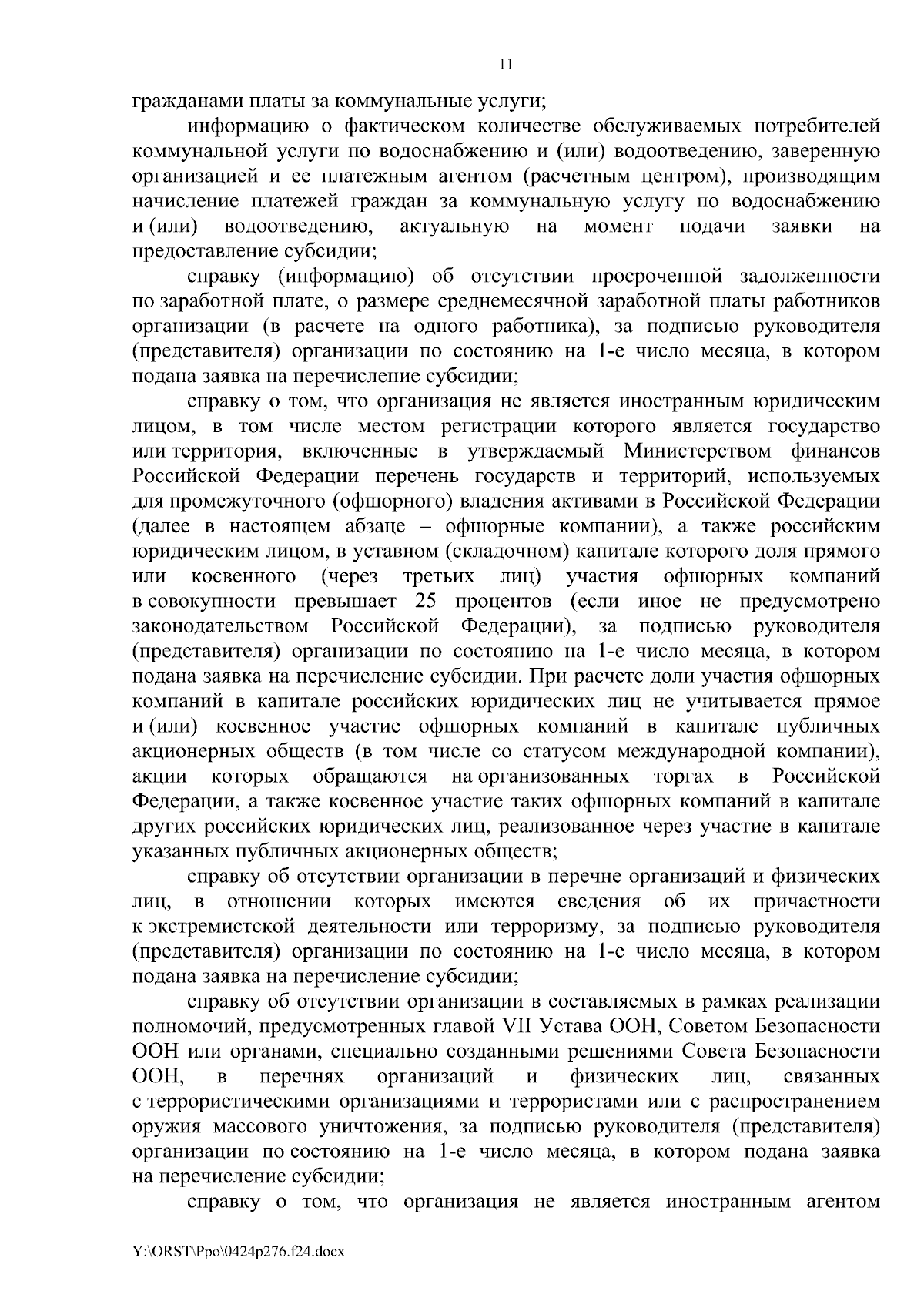 11

гражданами платы за коммунальные услуги;

информацию о фактическом количестве обслуживаемых потребителей коммунальной услуги по водоснабжению и (или) водоотведению, заверенную организацией и ее платежным агентом (расчетным центром), производящим начисление платежей граждан за коммунальную услугу по водоснабжению и (или) водоотведению, актуальную на момент подачи заявки на предоставление субсидии;

справку (информацию) об отсутствии просроченной задолженности по заработной плате, о размере среднемесячной заработной платы работников организации (в расчете на одного работника), за подписью руководителя (представителя) организации по состоянию на 1-е число месяца, в котором подана заявка на перечисление субсидии;

справку о том, что организация не является иностранным юридическим лицом, в том числе местом регистрации которого является государство или территория, включенные в утверждаемый Министерством финансов Российской Федерации перечень государств и территорий, используемых для промежуточного (офшорного) владения активами в Российской Федерации (далее в настоящем абзаце – офшорные компании), а также российским юридическим лицом, в уставном (складочном) капитале которого доля прямого или косвенного (через третьих лиц) участия офшорных компаний в совокупности превышает 25 процентов (если иное не предусмотрено законодательством Российской Федерации), за подписью руководителя (представителя) организации по состоянию на 1-е число месяца, в котором подана заявка на перечисление субсидии. При расчете доли участия офшорных компаний в капитале российских юридических лиц не учитывается прямое и (или) косвенное участие офшорных компаний в капитале публичных акционерных обществ (в том числе со статусом международной компании), акции которых обращаются на организованных торгах в Российской Федерации, а также косвенное участие таких офшорных компаний в капитале других российских юридических лиц, реализованное через участие в капитале указанных публичных акционерных обществ;

справку об отсутствии организации в перечне организаций и физических лиц, в отношении которых имеются сведения об их причастности к экстремистской деятельности или терроризму, за подписью руководителя (представителя) организации по состоянию на 1-е число месяца, в котором подана заявка на перечисление субсидии;

справку об отсутствии организации в составляемых в рамках реализации полномочий, предусмотренных главой VII Устава ООН, Советом Безопасности ООН или органами, специально созданными решениями Совета Безопасности ООН, в перечнях организаций и физических лиц, связанных с террористическими организациями и террористами или с распространением оружия массового уничтожения, за подписью руководителя (представителя) организации по состоянию на 1-е число месяца, в котором подана заявка на перечисление субсидии;

справку о том, что организация не является иностранным агентом

Y:\ORST\Ppo\0424p276.f24.docx